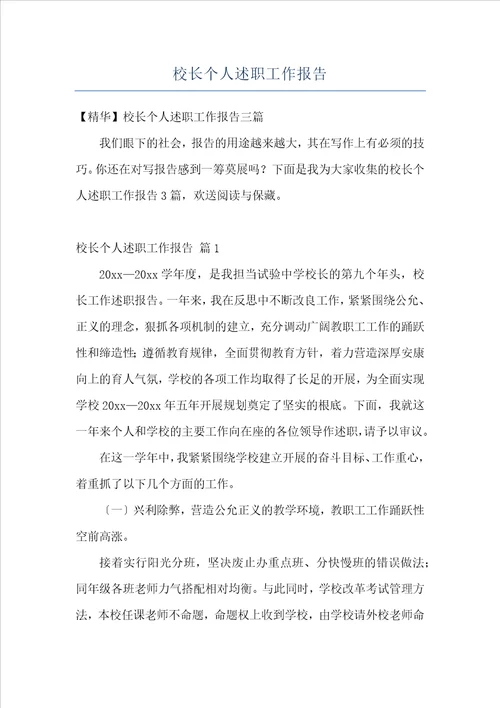 校长个人述职工作报告

【精华】校长个人述职工作报告三篇

我们眼下的社会，报告的用途越来越大，其在写作上有必须的技巧。你还在对写报告感到一筹莫展吗？下面是我为大家收集的校长个人述职工作报告3篇，欢送阅读与保藏。

校长个人述职工作报告 篇1

20xx—20xx学年度，是我担当试验中学校长的第九个年头，校长工作述职报告。一年来，我在反思中不断改良工作，紧紧围绕公允、正义的理念，狠抓各项机制的建立，充分调动广阔教职工工作的踊跃性和缔造性；遵循教育规律，全面贯彻教育方针，着力营造深厚安康向上的育人气氛，学校的各项工作均取得了长足的开展，为全面实现学校20xx—20xx年五年开展规划奠定了坚实的根底。下面，我就这一年来个人和学校的主要工作向在座的各位领导作述职，请予以审议。

在这一学年中，我紧紧围绕学校建立开展的奋斗目标、工作重心，着重抓了以下几个方面的工作。

〔一〕兴利除弊，营造公允正义的教学环境，教职工工作踊跃性空前高涨。

接着实行阳光分班，坚决废止办重点班、分快慢班的错误做法；同年级各班老师力气搭配相对均衡。与此同时，学校改革考试管理方法，本校任课老师不命题，命题权上收到学校，由学校请外校老师命